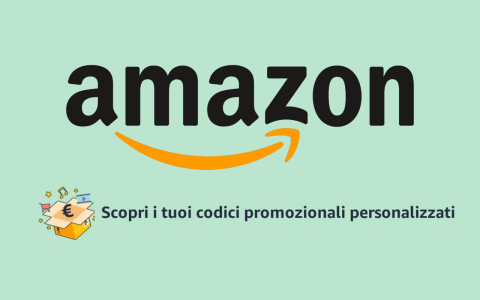 amazon

€

Scopri i tuoi codici promozionali personalizzati